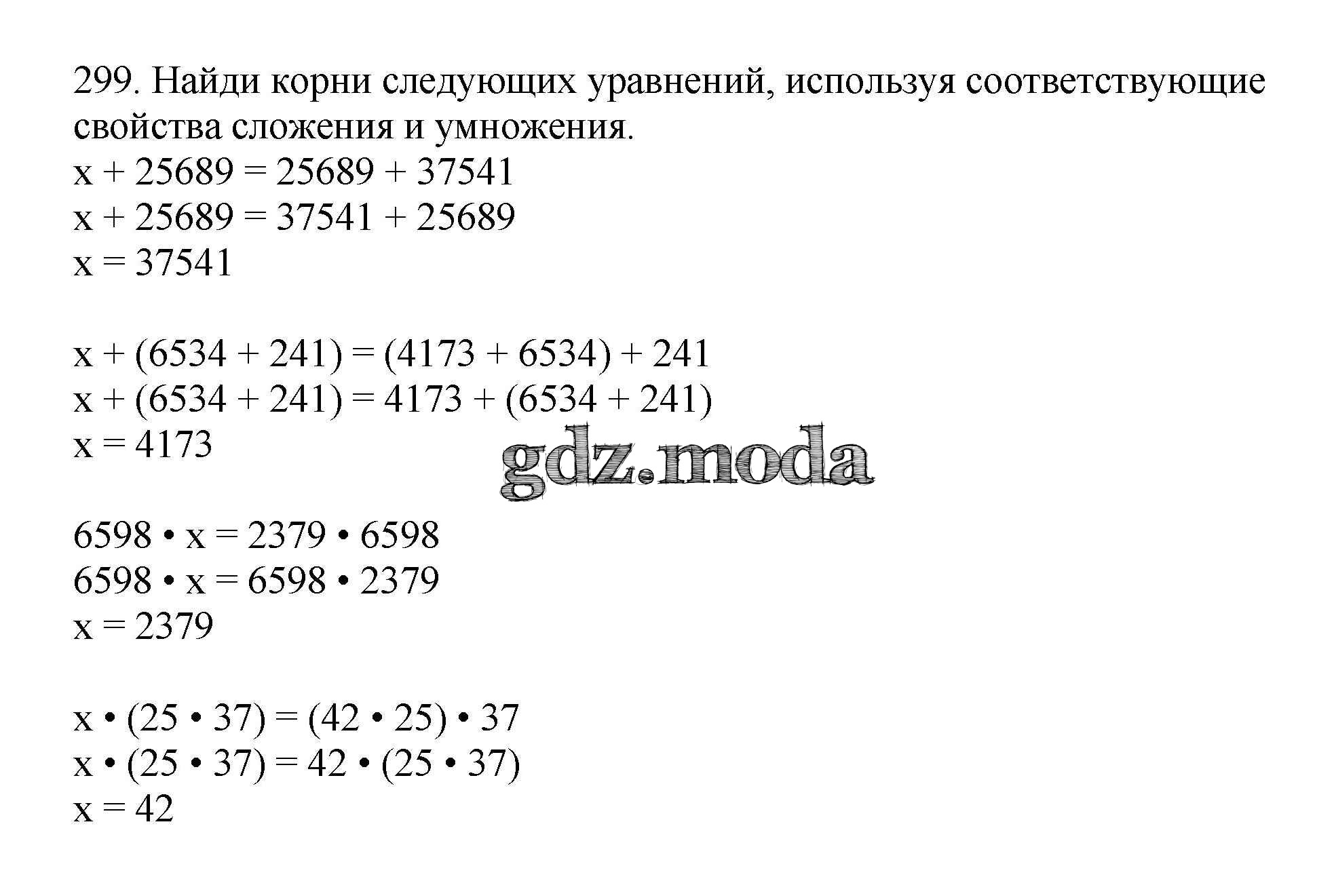 299. Найди корни следующих уравнений, используя соответствующие свойства сложения и умножения.
$x + 25689 = 25689 + 37541$
$x + 25689 = 37541 + 25689$
$x = 37541$

$x + (6534 + 241) = (4173 + 6534) + 241$
$x + (6534 + 241) = 4173 + (6534 + 241)$
$x = 4173$

$6598 \cdot x = 2379 \cdot 6598$
$6598 \cdot x = 6598 \cdot 2379$
$x = 2379$

$x \cdot (25 \cdot 37) = (42 \cdot 25) \cdot 37$
$x \cdot (25 \cdot 37) = 42 \cdot (25 \cdot 37)$
$x = 42$

gdz.moda